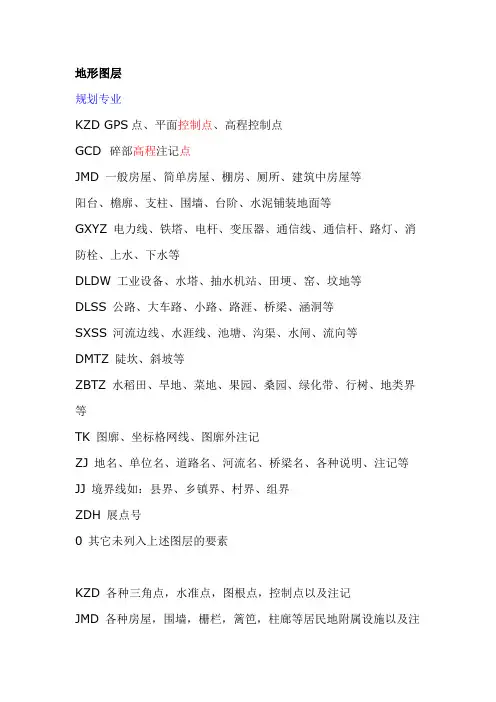 地形图层

规划专业

KZD GPS 点、平面控制点、高程控制点

GCD 碎部高程注记点

JMD 一般房屋、简单房屋、棚房、厕所、建筑中房屋等

阳台、檐廊、支柱、围墙、台阶、水泥铺装地面等

GXYZ 电力线、铁塔、电杆、变压器、通信线、通信杆、路灯、消防栓、上水、下水等

DLDW 工业设备、水塔、抽水机站、田埂、窑、坟地等

DLSS 公路、大车路、小路、路涯、桥梁、涵洞等

SXSS 河流边线、水涯线、池塘、沟渠、水闸、流向等

DMTZ 陡坎、斜坡等

ZBTZ 水稻田、旱地、菜地、果园、桑园、绿化带、行树、地类界等

TK 图廓、坐标格网线、图廓外注记

ZJ 地名、单位名、道路名、河流名、桥梁名、各种说明、注记等

JJ 境界线如：县界、乡镇界、村界、组界

ZDH 展点号

0 其它未列入上述图层的要素

KZD 各种三角点，水准点，图根点，控制点以及注记

JMD 各种房屋，围墙，栅栏，篱笆，柱廊等居民地附属设施以及注